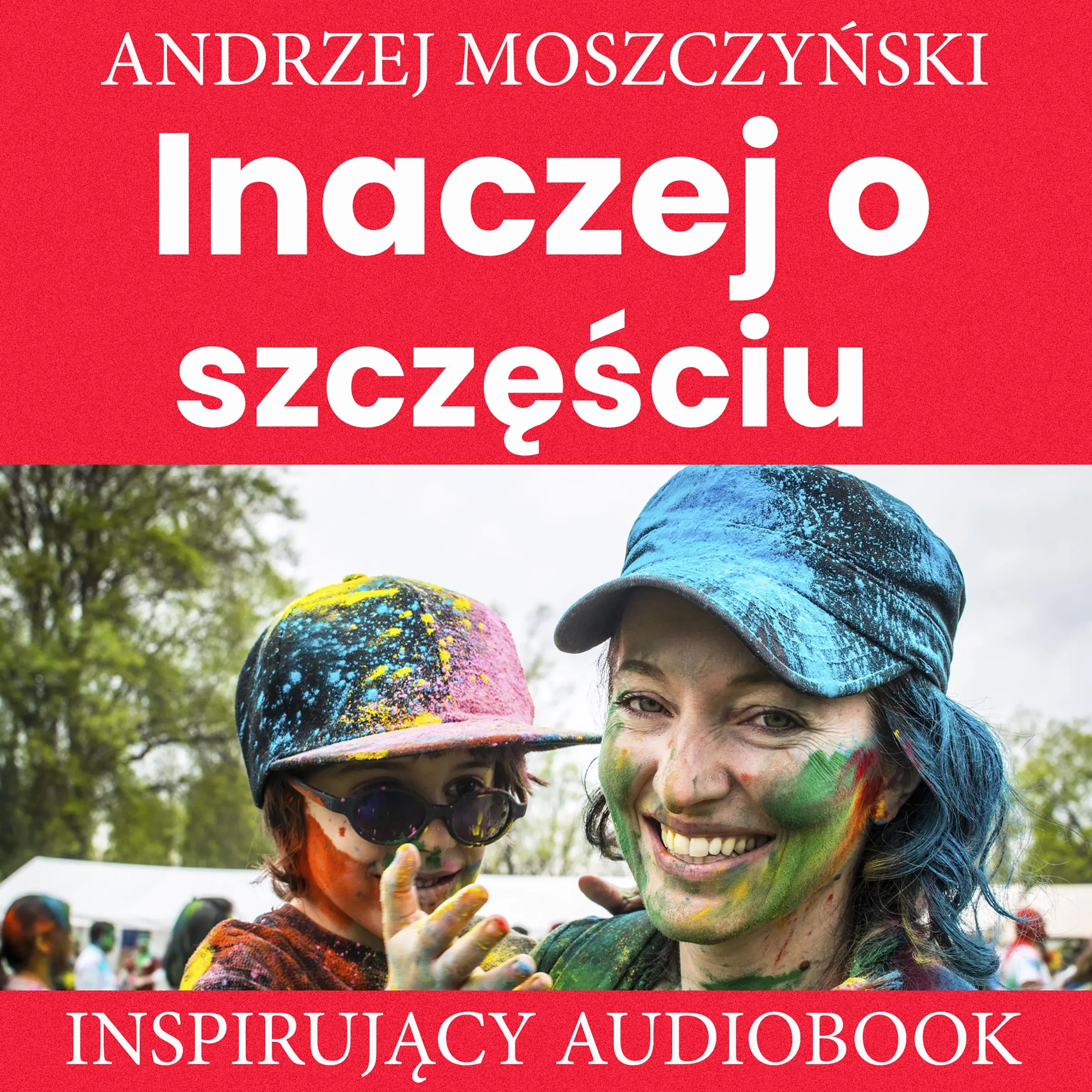 ANDRZEJ MOSZCZYŃSKI

Inaczej o szczęściu

INSPIRUJĄCY AUDIOBOOK